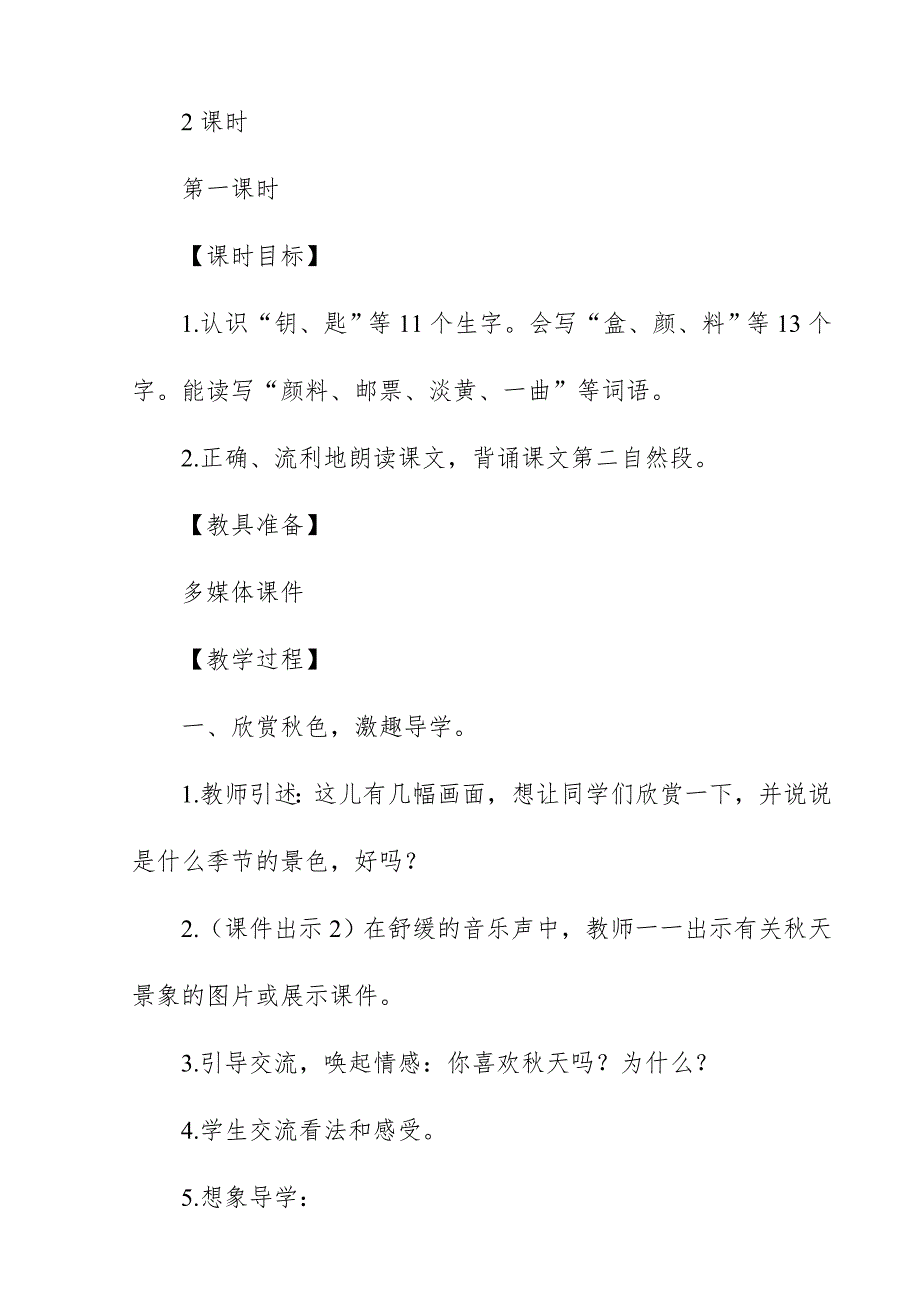 2 课时

第一课时

【课时目标】

1.认识“钥、匙”等 11 个生字。会写“盒、颜、料”等 13 个字。能读写“颜料、邮票、淡黄、一曲”等词语。

2.正确、流利地朗读课文，背诵课文第二自然段。

【教具准备】

多媒体课件

【教学过程】

一、欣赏秋色，激趣导学。

1.教师引述: 这儿有几幅画面，想让同学们欣赏一下，并说说是什么季节的景色，好吗？

2.（课件出示 2）在舒缓的音乐声中，教师一一出示有关秋天景象的图片或展示课件。

3.引导交流，唤起情感：你喜欢秋天吗？为什么？

4.学生交流看法和感受。

5.想象导学：